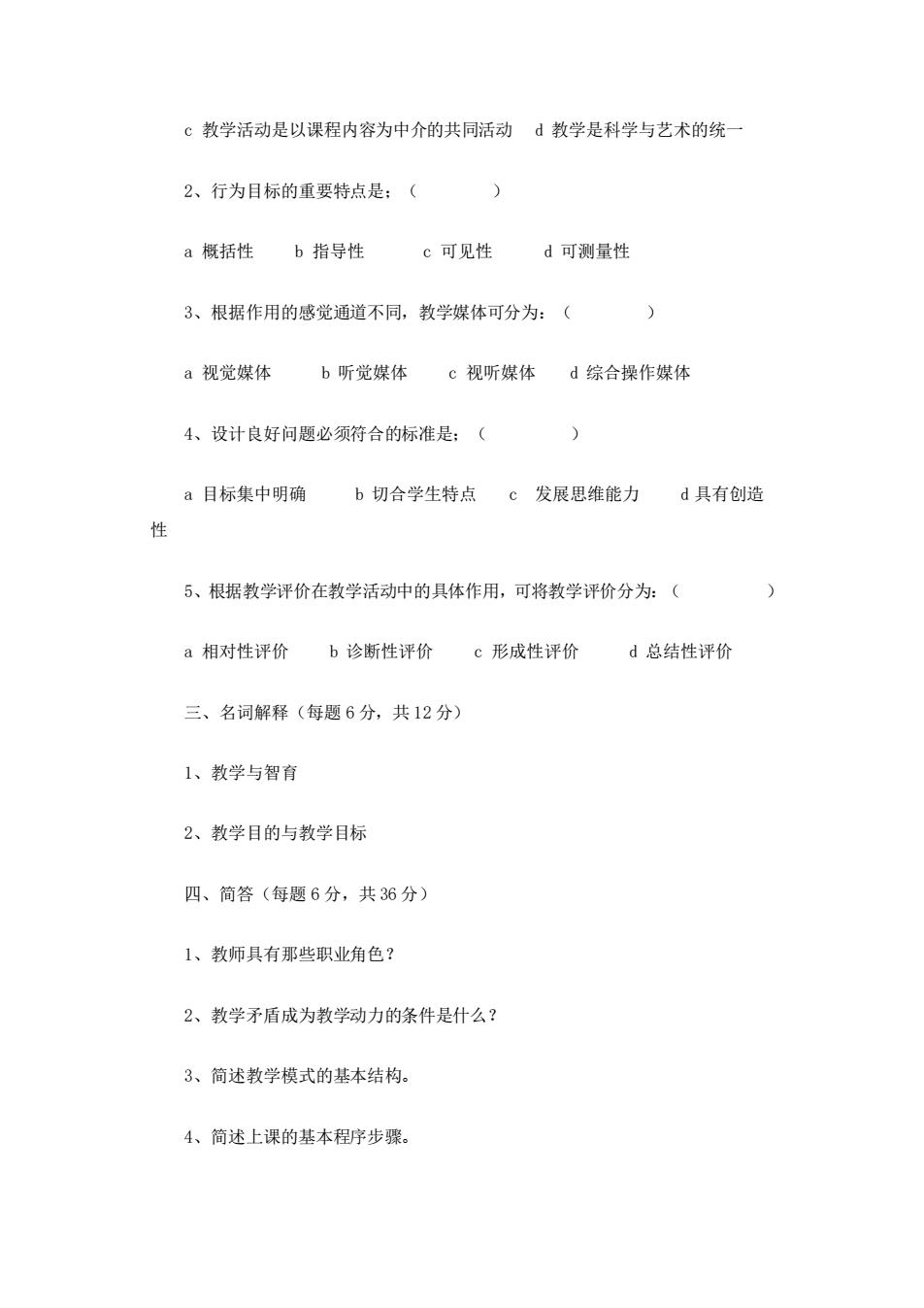 c 教学活动是以课程内容为中介的共同活动　d 教学是科学与艺术的统一

2、行为目标的重要特点是；（　　　　）

a 概括性　　b 指导性　　　c 可见性　　　d 可测量性

3、根据作用的感觉通道不同，教学媒体可分为：（　　　　）

a 视觉媒体　　　b 听觉媒体　　c 视听媒体　　d 综合操作媒体

4、设计良好问题必须符合的标准是；（　　　　）

a 目标集中明确　　　b 切合学生特点　　c　发展思维能力　　　d 具有创造性

5、根据教学评价在教学活动中的具体作用，可将教学评价分为：（　　　　）

a 相对性评价　　b 诊断性评价　　c 形成性评价　　　d 总结性评价

三、名词解释（每题 6 分，共 12 分）

1、教学与智育

2、教学目的与教学目标

四、简答（每题 6 分，共 36 分）

1、教师具有那些职业角色？

2、教学矛盾成为教学动力的条件是什么？

3、简述教学模式的基本结构。

4、简述上课的基本程序步骤。